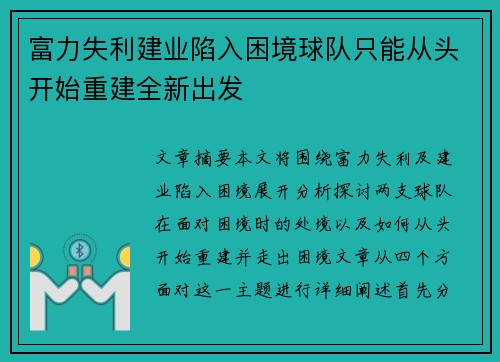 富力失利建业陷入困境球队只能从头开始重建全新出发

文章摘要本文将围绕富力失利及建业陷入困境展开分析探讨两支球队在面对困境时的处境以及如何从头开始重建并走出困境文章从四个方面对这一主题进行详细阐述首先分